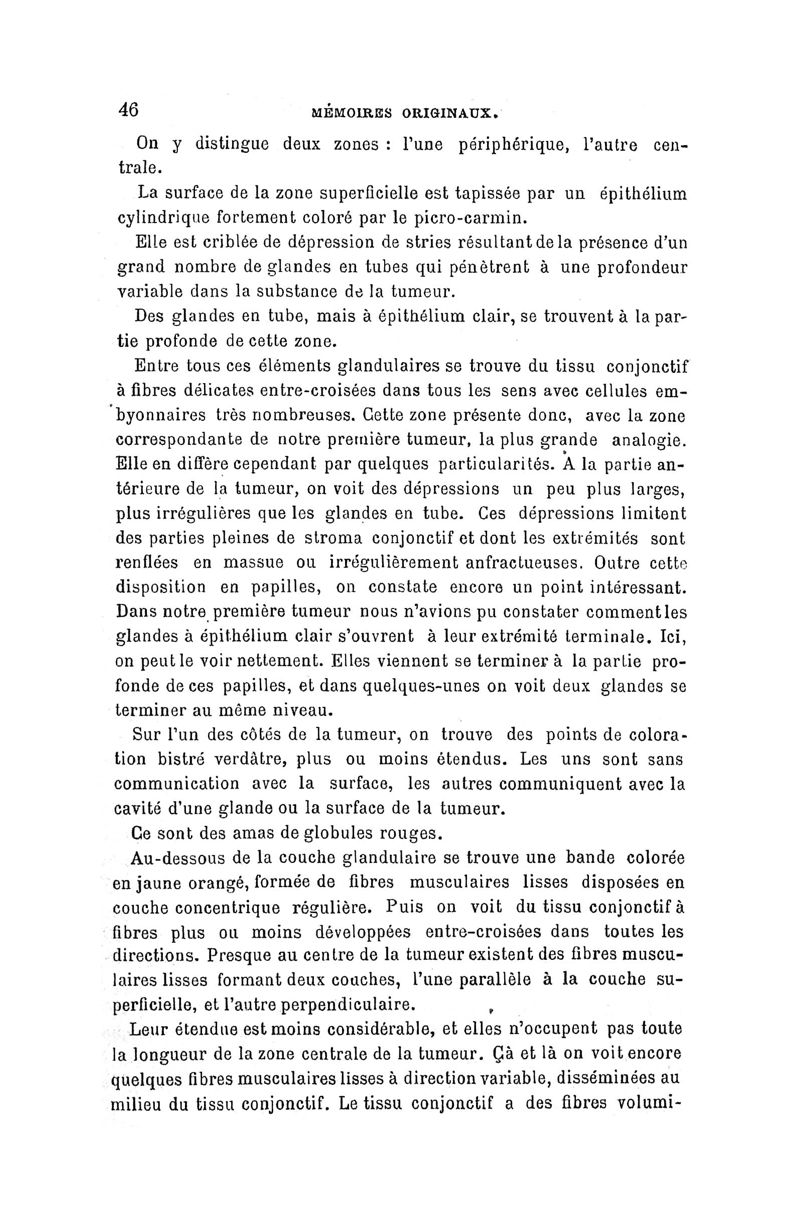 46 MÉMOIRES ORIGINAUX.

On y distingue deux zones : l'une périphérique, l'autre centrale.

La surface de la zone superficielle est tapissée par un épithélium cylindrique fortement coloré par le picro-carmin.

Elle est criblée de dépression de stries résultant de la présence d'un grand nombre de glandes en tubes qui pénètrent à une profondeur variable dans la substance de la tumeur.

Des glandes en tube, mais à épithélium clair, se trouvent à la partie profonde de cette zone.

Entre tous ces éléments glandulaires se trouve du tissu conjonctif à fibres délicates entre-croisées dans tous les sens avec cellules embyonnaires très nombreuses. Cette zone présente donc, avec la zone correspondante de notre première tumeur, la plus grande analogie. Elle en diffère cependant par quelques particularités. A la partie antérieure de la tumeur, on voit des dépressions un peu plus larges, plus irrégulières que les glandes en tube. Ces dépressions limitent des parties pleines de stroma conjonctif et dont les extrémités sont renflées en massue ou irrégulièrement anfractueuses. Outre cette disposition en papilles, on constate encore un point intéressant. Dans notre première tumeur nous n'avions pu constater comment les glandes à épithélium clair s'ouvrent à leur extrémité terminale. Ici, on peut le voir nettement. Elles viennent se terminer à la partie profonde de ces papilles, et dans quelques-unes on voit deux glandes se terminer au même niveau.

Sur l'un des côtés de la tumeur, on trouve des points de coloration bistré verdâtre, plus ou moins étendus. Les uns sont sans communication avec la surface, les autres communiquent avec la cavité d'une glande ou la surface de la tumeur.

Ce sont des amas de globules rouges.

Au-dessous de la couche glandulaire se trouve une bande colorée en jaune orangé, formée de fibres musculaires lisses disposées en couche concentrique régulière. Puis on voit du tissu conjonctif à fibres plus ou moins développées entre-croisées dans toutes les directions. Presque au centre de la tumeur existent des fibres musculaires lisses formant deux couches, l'une parallèle à la couche superficielle, et l'autre perpendiculaire.

Leur étendue est moins considérable, et elles n'occupent pas toute la longueur de la zone centrale de la tumeur. Çà et là on voit encore quelques fibres musculaires lisses à direction variable, disséminées au milieu du tissu conjonctif. Le tissu conjonctif a des fibres volumi-